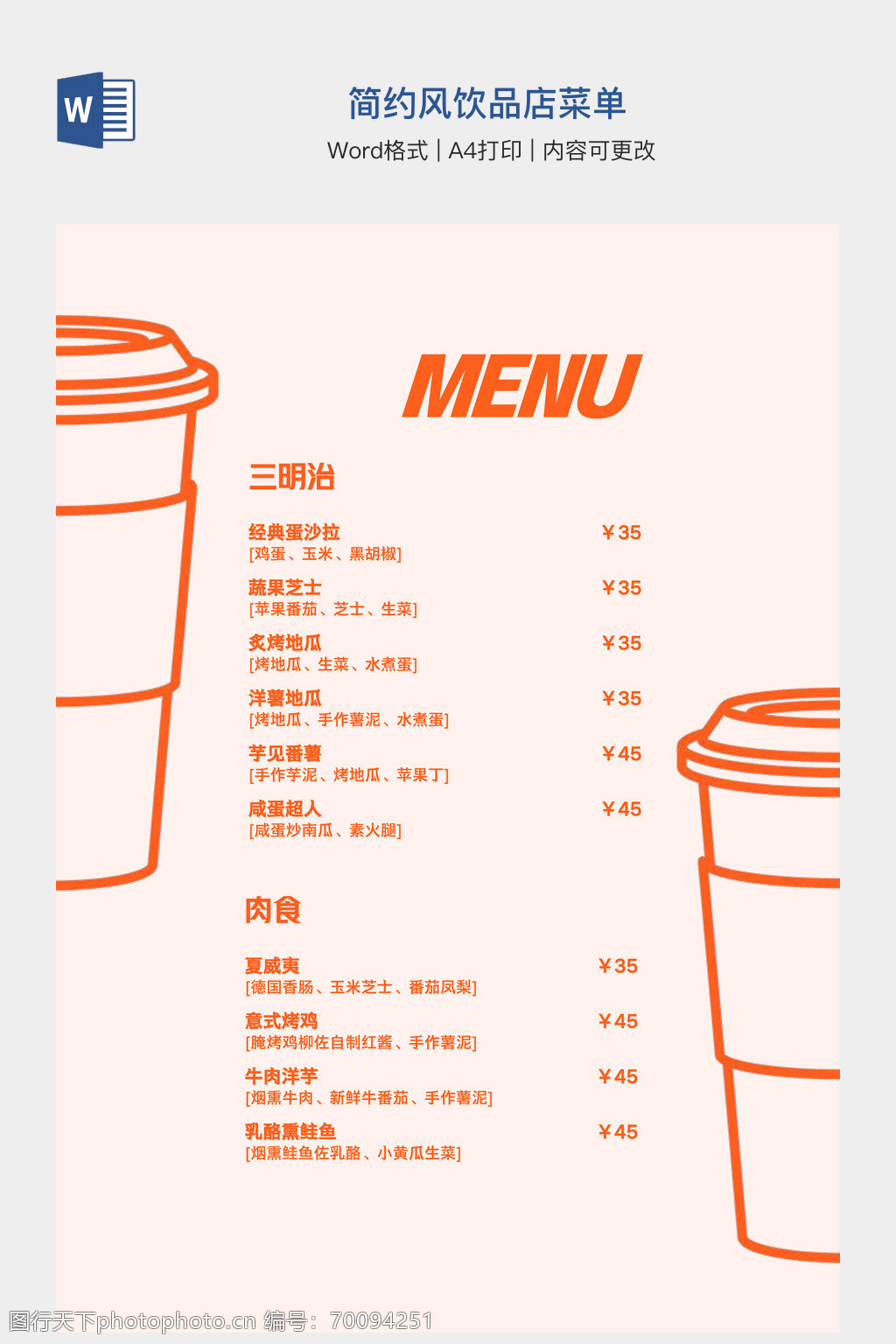 W

简约风饮品店菜单

Word格式 | A4打印 | 内容可更改

MENU

三明治

经典蛋沙拉 ￥35
[鸡蛋、玉米、黑胡椒]

蔬果芝士 ￥35
[苹果番茄、芝士、生菜]

炙烤地瓜 ￥35
[烤地瓜、生菜、水煮蛋]

洋薯地瓜 ￥35
[烤地瓜、手作薯泥、水煮蛋]

芋见番薯 ￥45
[手作芋泥、烤地瓜、苹果丁]

咸蛋超人 ￥45
[咸蛋炒南瓜、素火腿]

肉食

夏威夷 ￥35
[德国香肠、玉米芝士、番茄凤梨]

意式烤鸡 ￥45
[腌烤鸡柳佐自制红酱、手作薯泥]

牛肉洋芋 ￥45
[烟熏牛肉、新鲜牛番茄、手作薯泥]

乳酪熏鲑鱼 ￥45
[烟熏鲑鱼佐乳酪、小黄瓜生菜]

图行天下photophoto.cn 编号：70094251